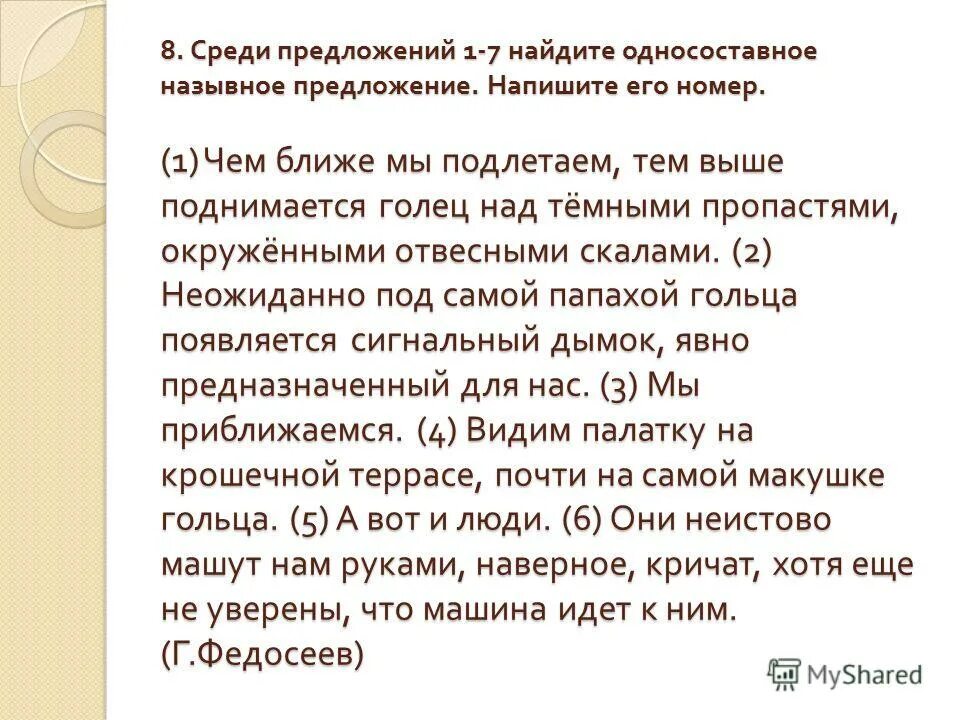 8. Среди предложений 1-7 найдите односоставное назывное предложение. Напишите его номер.

(1) Чем ближе мы подлетаем, тем выше поднимается голец над тёмными пропастями, окружёнными отвесными скалами. (2) Неожиданно под самой папахой гольца появляется сигнальный дымок, явно предназначенный для нас. (3) Мы приближаемся. (4) Видим палатку на крошечной террасе, почти на самой макушке гольца. (5) А вот и люди. (6) Они неистово машут нам руками, наверное, кричат, хотя еще не уверены, что машина идет к ним. (Г.Федосеев)

MyShared